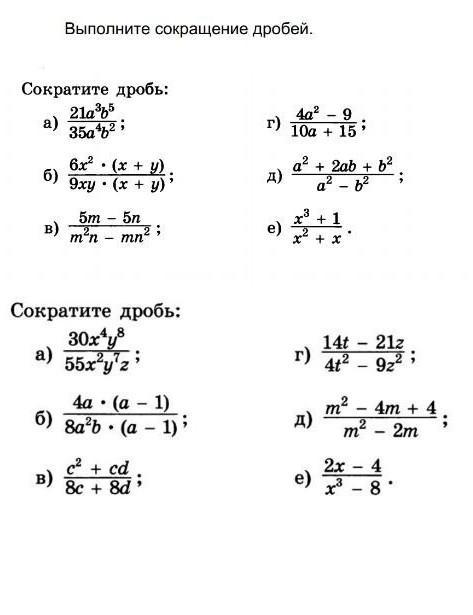 Выполните сокращение дробей.

Сократите дробь:

а) $\frac{21a^3b^5}{35a^4b^2}$;

б) $\frac{6x^2 \cdot (x + y)}{9xy \cdot (x + y)}$;

в) $\frac{5m - 5n}{m^2n - mn^2}$;

г) $\frac{4a^2 - 9}{10a + 15}$;

д) $\frac{a^2 + 2ab + b^2}{a^2 - b^2}$;

е) $\frac{x^3 + 1}{x^2 + x}$.

Сократите дробь:

а) $\frac{30x^4y^8}{55x^2y^7z}$;

б) $\frac{4a \cdot (a - 1)}{8a^2b \cdot (a - 1)}$;

в) $\frac{c^2 + cd}{8c + 8d}$;

г) $\frac{14t - 21z}{4t^2 - 9z^2}$;

д) $\frac{m^2 - 4m + 4}{m^2 - 2m}$;

е) $\frac{2x - 4}{x^3 - 8}$.